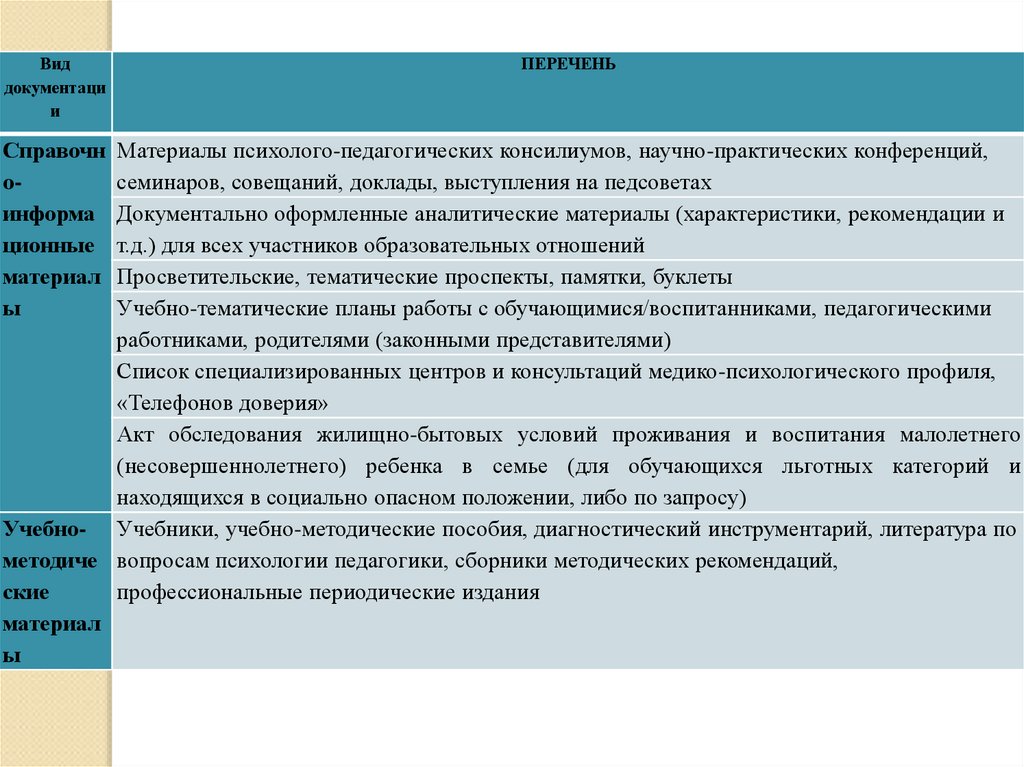 | Вид документации | ПЕРЕЧЕНЬ |
|---|---|
| Справочно-информационные материалы | Материалы психолого-педагогических консилиумов, научно-практических конференций, семинаров, совещаний, доклады, выступления на педсоветах |
| | Документально оформленные аналитические материалы (характеристики, рекомендации и т.д.) для всех участников образовательных отношений |
| | Просветительские, тематические проспекты, памятки, буклеты |
| | Учебно-тематические планы работы с обучающимися/воспитанниками, педагогическими работниками, родителями (законными представителями) |
| | Список специализированных центров и консультаций медико-психологического профиля, «Телефонов доверия» |
| | Акт обследования жилищно-бытовых условий проживания и воспитания малолетнего (несовершеннолетнего) ребенка в семье (для обучающихся льготных категорий и находящихся в социально опасном положении, либо по запросу) |
| Учебно-методические материалы | Учебники, учебно-методические пособия, диагностический инструментарий, литература по вопросам психологии педагогики, сборники методических рекомендаций, профессиональные периодические издания |